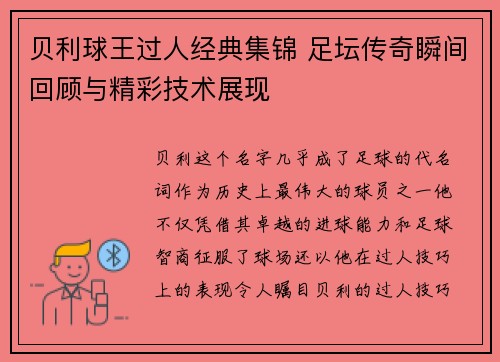 贝利球王过人经典集锦 足坛传奇瞬间回顾与精彩技术展现

贝利这个名字几乎成了足球的代名词作为历史上最伟大的球员之一他不仅凭借其卓越的进球能力和足球智商征服了球场还以他在过人技巧上的表现令人瞩目贝利的过人技巧